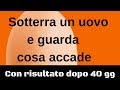 Sotterra un uovo e guarda cosa accade

Con risultato dopo 40 gg